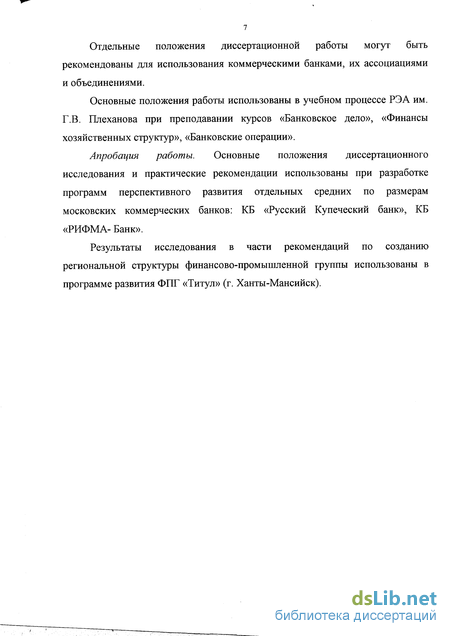 7

Отдельные положения диссертационной работы могут быть рекомендованы для использования коммерческими банками, их ассоциациями и объединениями.

Основные положения работы использованы в учебном процессе РЭА им. Г.В. Плеханова при преподавании курсов «Банковское дело», «Финансы хозяйственных структур», «Банковские операции».

Апробация работы. Основные положения диссертационного исследования и практические рекомендации использованы при разработке программ перспективного развития отдельных средних по размерам московских коммерческих банков: КБ «Русский Купеческий банк», КБ «РИФМА- Банк».

Результаты исследования в части рекомендаций по созданию региональной структуры финансово-промышленной группы использованы в программе развития ФПГ «Титул» (г. Ханты-Мансийск).

dsLib.net
библиотека диссертаций